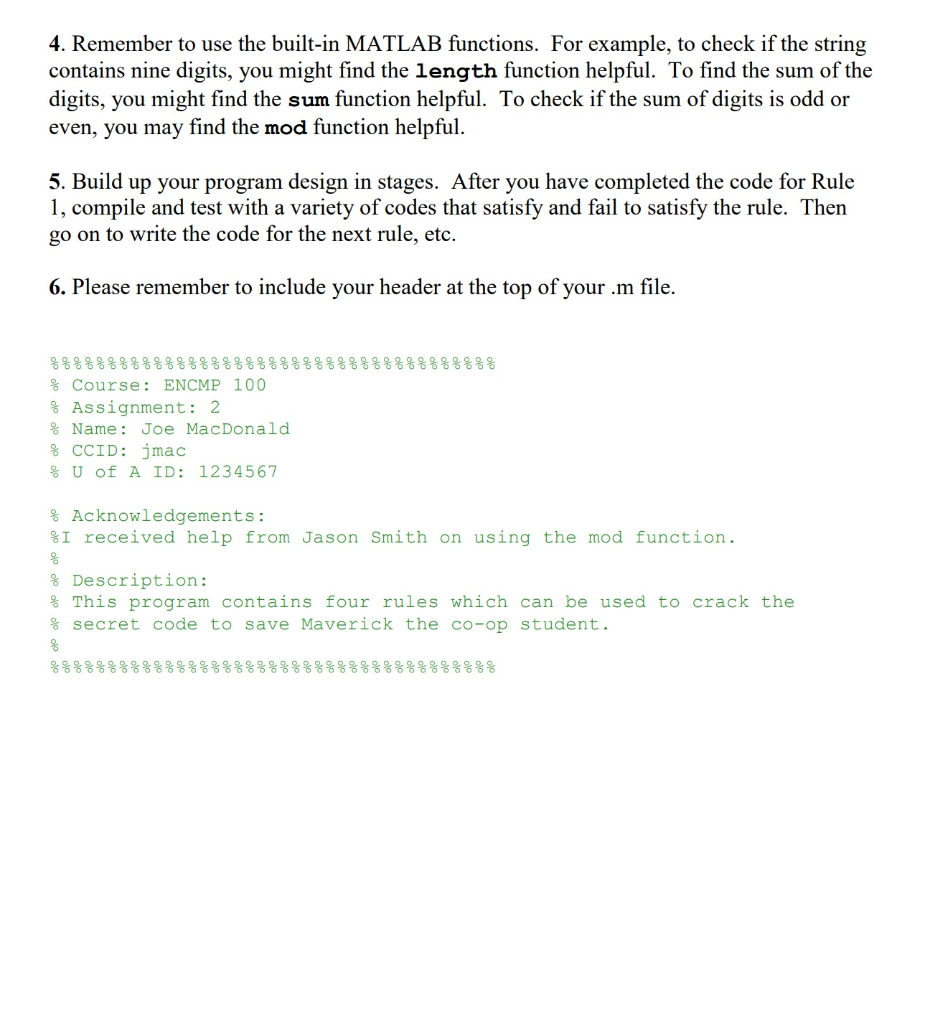 4. Remember to use the built-in MATLAB functions. For example, to check if the string contains nine digits, you might find the length function helpful. To find the sum of the digits, you might find the sum function helpful. To check if the sum of digits is odd or even, you may find the mod function helpful.

5. Build up your program design in stages. After you have completed the code for Rule 1, compile and test with a variety of codes that satisfy and fail to satisfy the rule. Then go on to write the code for the next rule, etc.

6. Please remember to include your header at the top of your .m file.

%%%%%%%%%%%%%%%%%%%%%%%%%%%%%%%%%%%%%%%
% Course: ENCMP 100
% Assignment: 2
% Name: Joe MacDonald
% CCID: jmac
% U of A ID: 1234567

% Acknowledgements:
%I received help from Jason Smith on using the mod function.
%
% Description:
% This program contains four rules which can be used to crack the
% secret code to save Maverick the co-op student.
%
%%%%%%%%%%%%%%%%%%%%%%%%%%%%%%%%%%%%%%%